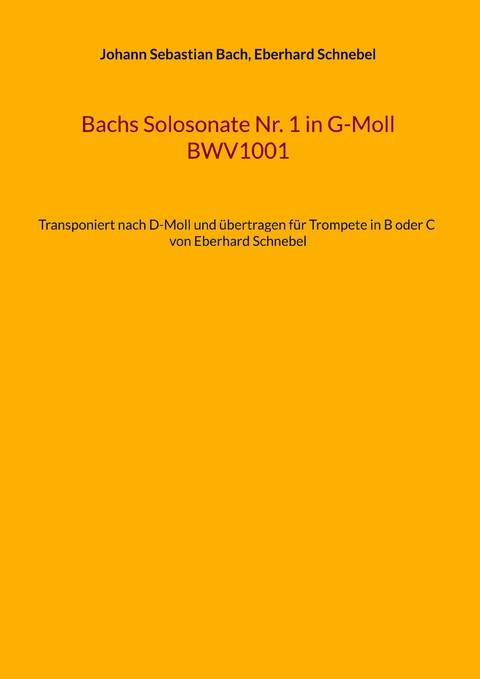 Johann Sebastian Bach, Eberhard Schnebel

Bachs Solosonate Nr. 1 in G-Moll
BWV1001

Transponiert nach D-Moll und übertragen für Trompete in B oder C
von Eberhard Schnebel